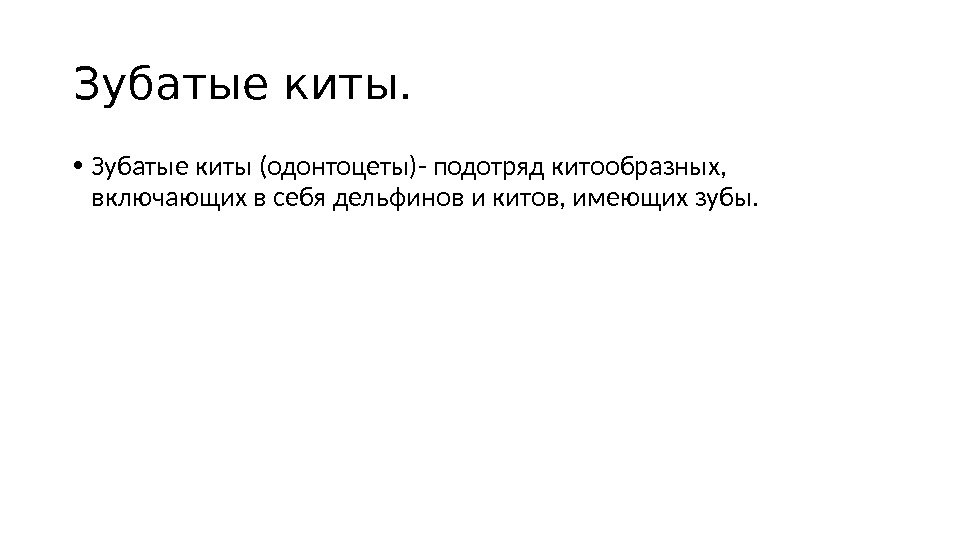 Зубатые киты.

• Зубатые киты (одонтоцеты)- подотряд китообразных, включающих в себя дельфинов и китов, имеющих зубы.